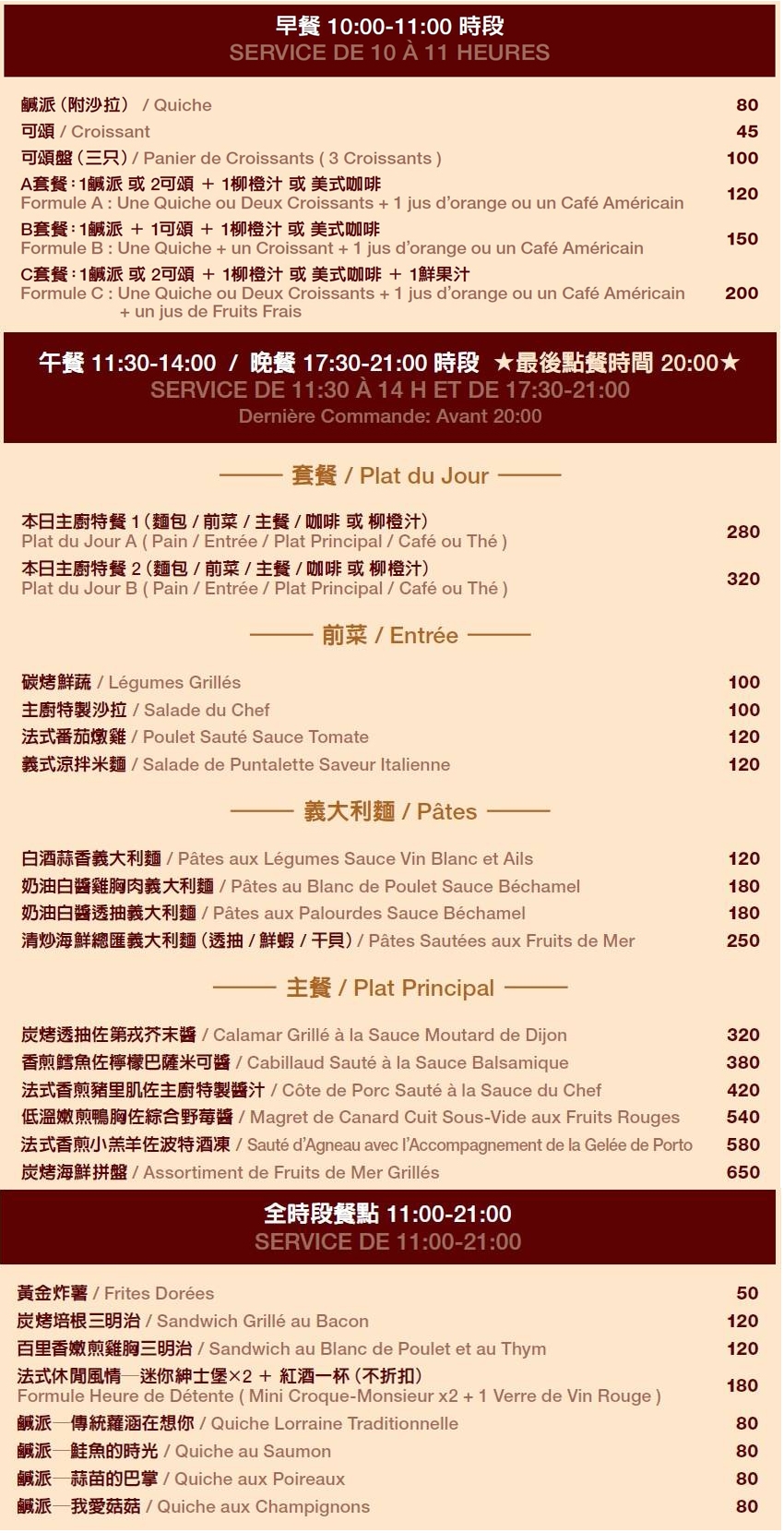 早餐 10:00-11:00 時段
SERVICE DE 10 À 11 HEURES

鹹派（附沙拉） / Quiche 80
可頌 / Croissant 45
可頌盤（三只）/ Panier de Croissants ( 3 Croissants ) 100
A套餐：1鹹派 或 2可頌 ＋ 1柳橙汁 或 美式咖啡
Formule A : Une Quiche ou Deux Croissants + 1 jus d'orange ou un Café Américain 120
B套餐：1鹹派 ＋ 1可頌 ＋ 1柳橙汁 或 美式咖啡
Formule B : Une Quiche + un Croissant + 1 jus d'orange ou un Café Américain 150
C套餐：1鹹派 或 2可頌 ＋ 1柳橙汁 或 美式咖啡 ＋ 1鮮果汁
Formule C : Une Quiche ou Deux Croissants + 1 jus d'orange ou un Café Américain + un jus de Fruits Frais 200

午餐 11:30-14:00 / 晚餐 17:30-21:00 時段 ★最後點餐時間 20:00★
SERVICE DE 11:30 À 14 H ET DE 17:30-21:00
Dernière Commande: Avant 20:00

套餐 / Plat du Jour

本日主廚特餐 1（麵包 / 前菜 / 主餐 / 咖啡 或 柳橙汁）
Plat du Jour A ( Pain / Entrée / Plat Principal / Café ou Thé ) 280
本日主廚特餐 2（麵包 / 前菜 / 主餐 / 咖啡 或 柳橙汁）
Plat du Jour B ( Pain / Entrée / Plat Principal / Café ou Thé ) 320

前菜 / Entrée

碳烤鮮蔬 / Légumes Grillés 100
主廚特製沙拉 / Salade du Chef 100
法式番茄燉雞 / Poulet Sauté Sauce Tomate 120
義式涼拌米麵 / Salade de Puntalette Saveur Italienne 120

義大利麵 / Pâtes

白酒蒜香義大利麵 / Pâtes aux Légumes Sauce Vin Blanc et Ails 120
奶油白醬雞胸肉義大利麵 / Pâtes au Blanc de Poulet Sauce Béchamel 180
奶油白醬透抽義大利麵 / Pâtes aux Palourdes Sauce Béchamel 180
清炒海鮮總匯義大利麵（透抽 / 鮮蝦 / 干貝）/ Pâtes Sautées aux Fruits de Mer 250

主餐 / Plat Principal

炭烤透抽佐第戎芥末醬 / Calamar Grillé à la Sauce Moutard de Dijon 320
香煎鱈魚佐檸檬巴薩米可醬 / Cabillaud Sauté à la Sauce Balsamique 380
法式香煎豬里肌佐主廚特製醬汁 / Côte de Porc Sauté à la Sauce du Chef 420
低溫嫩煎鴨胸佐綜合野莓醬 / Magret de Canard Cuit Sous-Vide aux Fruits Rouges 540
法式香煎小羔羊佐波特酒凍 / Sauté d'Agneau avec l'Accompagnement de la Gelée de Porto 580
炭烤海鮮拼盤 / Assortiment de Fruits de Mer Grillés 650

全時段餐點 11:00-21:00
SERVICE DE 11:00-21:00

黃金炸薯 / Frites Dorées 50
炭烤培根三明治 / Sandwich Grillé au Bacon 120
百里香嫩煎雞胸三明治 / Sandwich au Blanc de Poulet et au Thym 120
法式休閒風情—迷你紳士堡×2 ＋ 紅酒一杯（不折扣）
Formule Heure de Détente ( Mini Croque-Monsieur x2 + 1 Verre de Vin Rouge ) 180
鹹派—傳統蘿涵在想你 / Quiche Lorraine Traditionnelle 80
鹹派—鮭魚的時光 / Quiche au Saumon 80
鹹派—蒜苗的巴掌 / Quiche aux Poireaux 80
鹹派—我愛菇菇 / Quiche aux Champignons 80